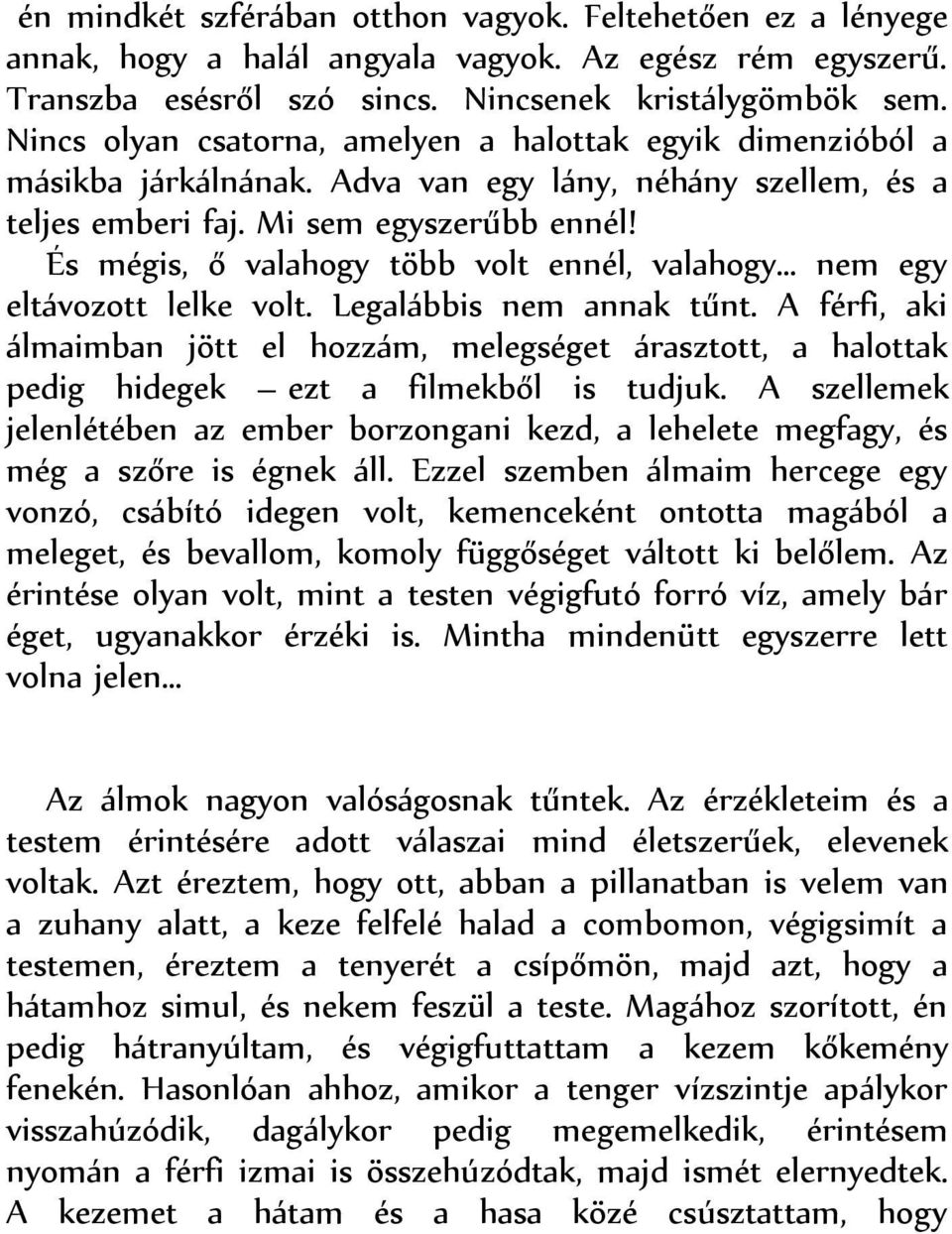 én mindkét szférában otthon vagyok. Feltehetően ez a lényege annak, hogy a halál angyala vagyok. Az egész rém egyszerű. Transzba esésről szó sincs. Nincsenek kristálygömbök sem. Nincs olyan csatorna, amelyen a halottak egyik dimenzióból a másikba járkálnának. Adva van egy lány, néhány szellem, és a teljes emberi faj. Mi sem egyszerűbb ennél!

És mégis, ő valahogy több volt ennél, valahogy... nem egy eltávozott lelke volt. Legalábbis nem annak tűnt. A férfi, aki álmaimban jött el hozzám, melegséget árasztott, a halottak pedig hidegek – ezt a filmekből is tudjuk. A szellemek jelenlétében az ember borzongani kezd, a lehelete megfagy, és még a szőre is égnek áll. Ezzel szemben álmaim hercege egy vonzó, csábító idegen volt, kemenceként ontotta magából a meleget, és bevallom, komoly függőséget váltott ki belőlem. Az érintése olyan volt, mint a testen végigfutó forró víz, amely bár éget, ugyanakkor érzéki is. Mintha mindenütt egyszerre lett volna jelen...

Az álmok nagyon valóságosnak tűntek. Az érzékleteim és a testem érintésére adott válaszai mind életszerűek, elevenek voltak. Azt éreztem, hogy ott, abban a pillanatban is velem van a zuhany alatt, a keze felfelé halad a combomon, végigsimít a testemen, éreztem a tenyerét a csípőmön, majd azt, hogy a hátamhoz simul, és nekem feszül a teste. Magához szorított, én pedig hátranyúltam, és végigfuttattam a kezem kőkemény fenekén. Hasonlóan ahhoz, amikor a tenger vízszintje apálykor visszahúzódik, dagálykor pedig megemelkedik, érintésem nyomán a férfi izmai is összehúzódtak, majd ismét elernyedtek. A kezemet a hátam és a hasa közé csúsztattam, hogy